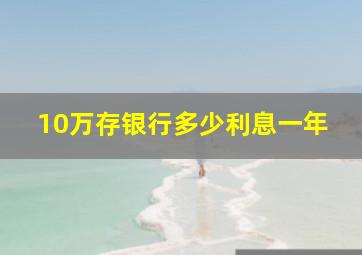 10万存银行多少利息一年